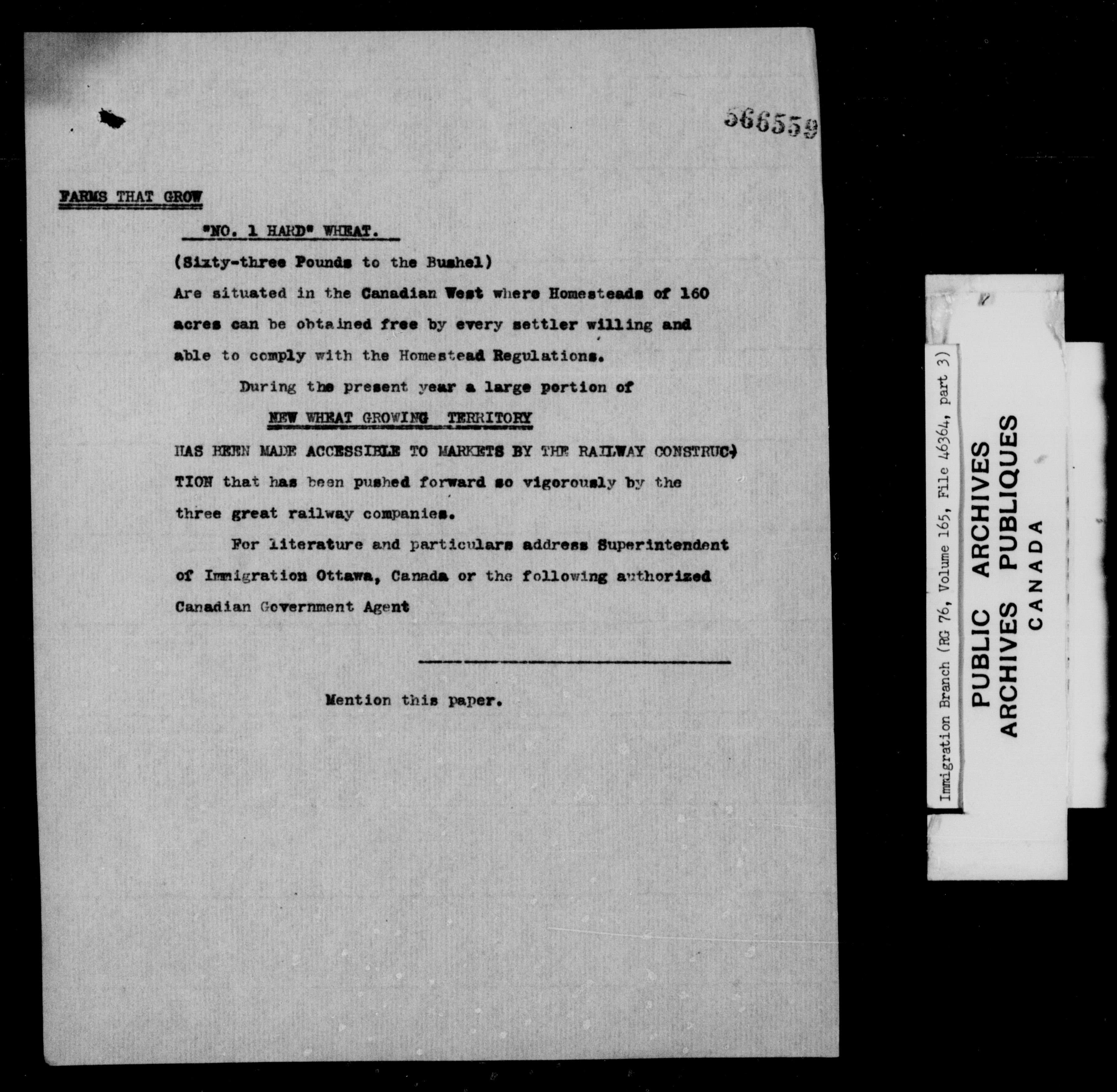 566559

FARMS THAT GROW

"NO. 1 HARD" WHEAT.

(Sixty-three Pounds to the Bushel)

Are situated in the Canadian West where Homesteads of 160 acres can be obtained free by every settler willing and able to comply with the Homestead Regulations.

During the present year a large portion of

NEW WHEAT GROWING TERRITORY

HAS BEEN MADE ACCESSIBLE TO MARKETS BY THE RAILWAY CONSTRUCTION that has been pushed forward so vigorously by the three great railway companies.

For literature and particulars address Superintendent of Immigration Ottawa, Canada or the following authorized Canadian Government Agent

Mention this paper.

Immigration Branch (RG 76, Volume 165, File 46364, part 3)

PUBLIC ARCHIVES
ARCHIVES PUBLIQUES
CANADA